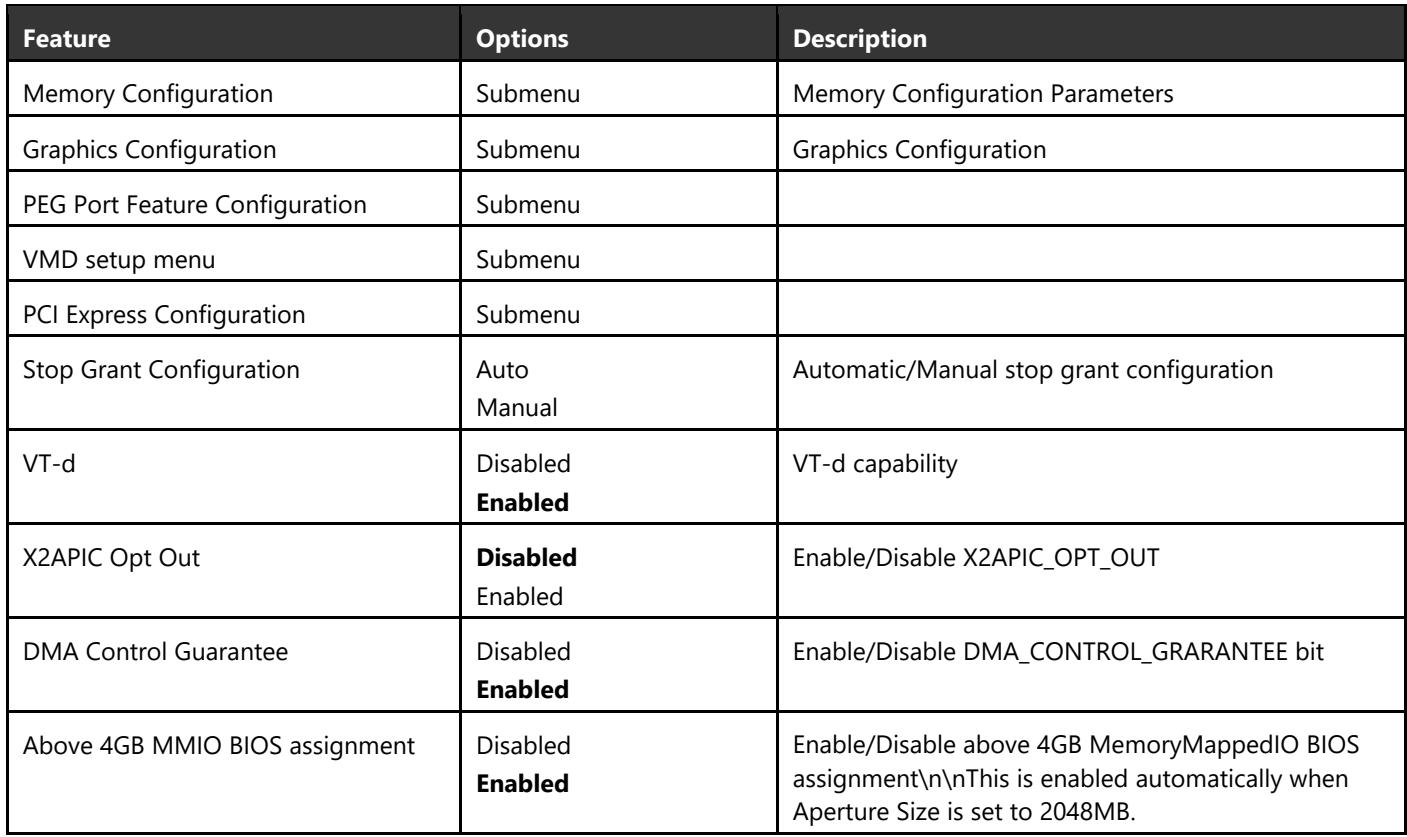 | Feature | Options | Description |
|---|---|---|
| Memory Configuration | Submenu | Memory Configuration Parameters |
| Graphics Configuration | Submenu | Graphics Configuration |
| PEG Port Feature Configuration | Submenu | |
| VMD setup menu | Submenu | |
| PCI Express Configuration | Submenu | |
| Stop Grant Configuration | Auto Manual | Automatic/Manual stop grant configuration |
| VT-d | Disabled Enabled | VT-d capability |
| X2APIC Opt Out | Disabled Enabled | Enable/Disable X2APIC_OPT_OUT |
| DMA Control Guarantee | Disabled Enabled | Enable/Disable DMA_CONTROL_GRARANTEE bit |
| Above 4GB MMIO BIOS assignment | Disabled Enabled | Enable/Disable above 4GB MemoryMappedIO BIOS assignment\n\nThis is enabled automatically when Aperture Size is set to 2048MB. |